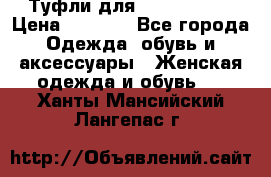 Туфли для
Цена Все города Одежда обувь и аксессуары Женская одежда и обувь
Ханты Мансийский Лангепас г

http://Объявлений.сайт